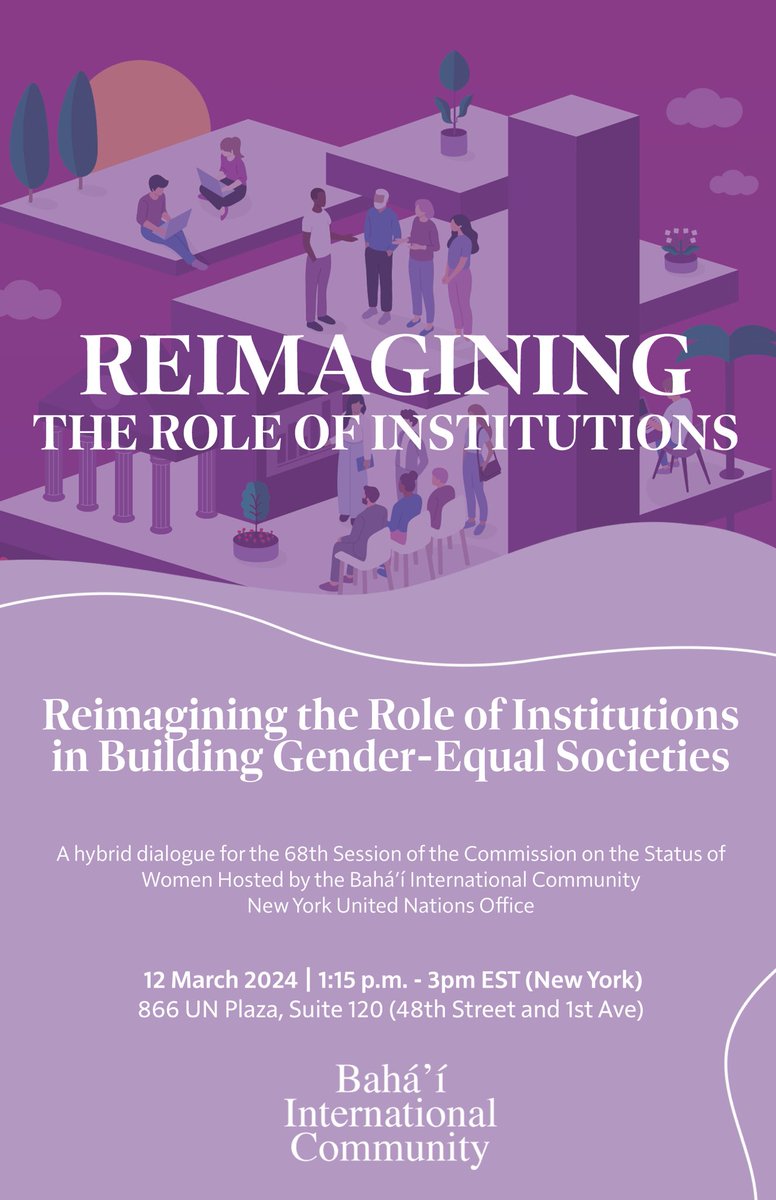 REIMAGINING
THE ROLE OF INSTITUTIONS

Reimagining the Role of Institutions in Building Gender-Equal Societies

A hybrid dialogue for the 68th Session of the Commission on the Status of Women Hosted by the Bahá'í International Community New York United Nations Office

12 March 2024 | 1:15 p.m. - 3pm EST (New York)
866 UN Plaza, Suite 120 (48th Street and 1st Ave)

Bahá'í
International
Community